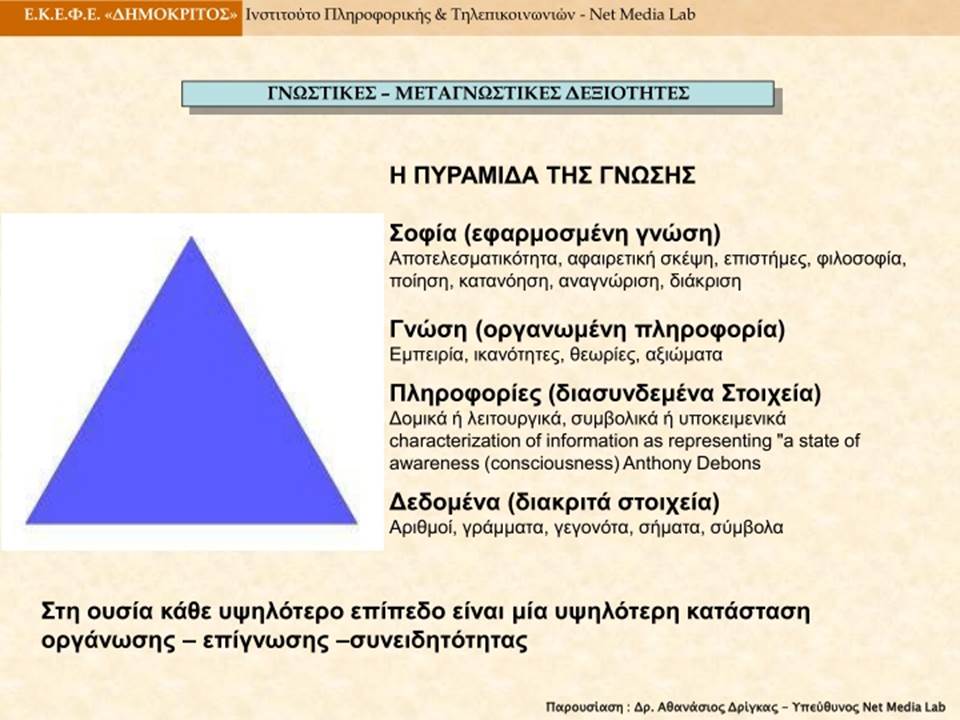 Ε.Κ.Ε.Φ.Ε. «ΔΗΜΟΚΡΙΤΟΣ» Ινστιτούτο Πληροφορικής & Τηλεπικοινωνιών - Net Media Lab

ΓΝΩΣΤΙΚΕΣ – ΜΕΤΑΓΝΩΣΤΙΚΕΣ ΔΕΞΙΟΤΗΤΕΣ

Η ΠΥΡΑΜΙΔΑ ΤΗΣ ΓΝΩΣΗΣ

Σοφία (εφαρμοσμένη γνώση)
Αποτελεσματικότητα, αφαιρετική σκέψη, επιστήμες, φιλοσοφία, ποίηση, κατανόηση, αναγνώριση, διάκριση

Γνώση (οργανωμένη πληροφορία)
Εμπειρία, ικανότητες, θεωρίες, αξιώματα

Πληροφορίες (διασυνδεμένα Στοιχεία)
Δομικά ή λειτουργικά, συμβολικά ή υποκειμενικά characterization of information as representing "a state of awareness (consciousness) Anthony Debons

Δεδομένα (διακριτά στοιχεία)
Αριθμοί, γράμματα, γεγονότα, σήματα, σύμβολα

Στη ουσία κάθε υψηλότερο επίπεδο είναι μία υψηλότερη κατάσταση οργάνωσης – επίγνωσης –συνειδητότητας

Παρουσίαση : Δρ. Αθανάσιος Δρίγκας – Υπεύθυνος Net Media Lab